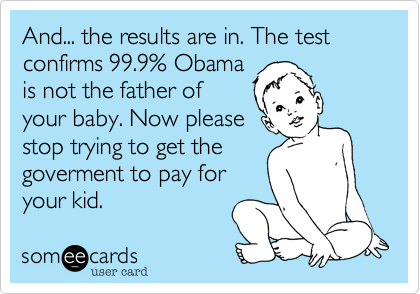 And... the results are in. The test confirms 99.9% Obama is not the father of your baby. Now please stop trying to get the goverment to pay for your kid.

someecards
user card